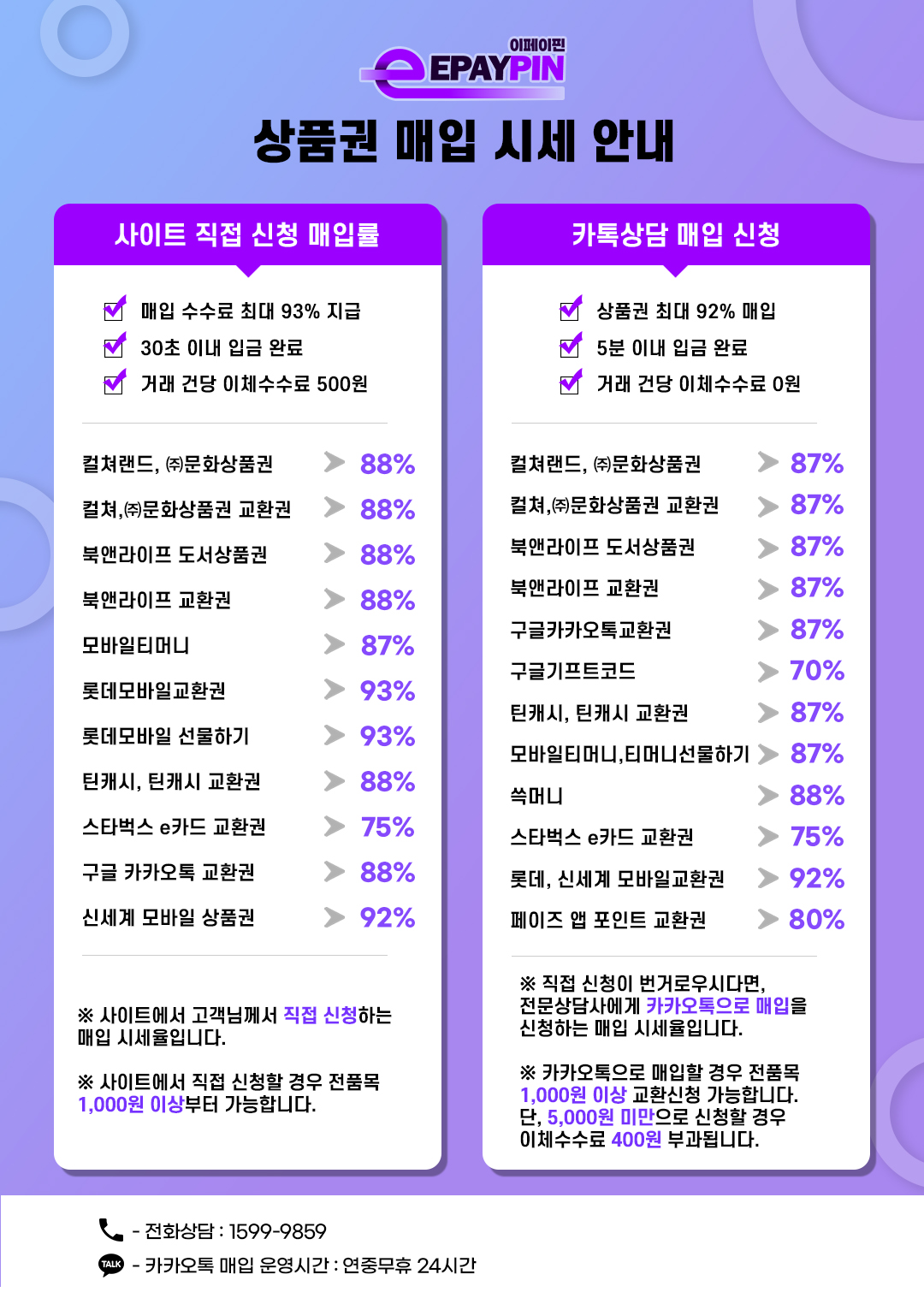 이페이핀
EPAYPIN

상품권 매입 시세 안내

사이트 직접 신청 매입률

매입 수수료 최대 93% 지급
30초 이내 입금 완료
거래 건당 이체수수료 500원

| | |
|---|---|
| 컬쳐랜드, ㈜문화상품권 | 88% |
| 컬쳐,㈜문화상품권 교환권 | 88% |
| 북앤라이프 도서상품권 | 88% |
| 북앤라이프 교환권 | 88% |
| 모바일티머니 | 87% |
| 롯데모바일교환권 | 93% |
| 롯데모바일 선물하기 | 93% |
| 틴캐시, 틴캐시 교환권 | 88% |
| 스타벅스 e카드 교환권 | 75% |
| 구글 카카오톡 교환권 | 88% |
| 신세계 모바일 상품권 | 92% |

※ 사이트에서 고객님께서 직접 신청하는 매입 시세율입니다.

※ 사이트에서 직접 신청할 경우 전품목 1,000원 이상부터 가능합니다.

카톡상담 매입 신청

상품권 최대 92% 매입
5분 이내 입금 완료
거래 건당 이체수수료 0원

| | |
|---|---|
| 컬쳐랜드, ㈜문화상품권 | 87% |
| 컬쳐,㈜문화상품권 교환권 | 87% |
| 북앤라이프 도서상품권 | 87% |
| 북앤라이프 교환권 | 87% |
| 구글카카오톡교환권 | 87% |
| 구글기프트코드 | 70% |
| 틴캐시, 틴캐시 교환권 | 87% |
| 모바일티머니,티머니선물하기 | 87% |
| 쓱머니 | 88% |
| 스타벅스 e카드 교환권 | 75% |
| 롯데, 신세계 모바일교환권 | 92% |
| 페이즈 앱 포인트 교환권 | 80% |

※ 직접 신청이 번거로우시다면, 전문상담사에게 카카오톡으로 매입을 신청하는 매입 시세율입니다.

※ 카카오톡으로 매입할 경우 전품목 1,000원 이상 교환신청 가능합니다. 단, 5,000원 미만으로 신청할 경우 이체수수료 400원 부과됩니다.

- 전화상담 : 1599-9859
TALK - 카카오톡 매입 운영시간 : 연중무휴 24시간